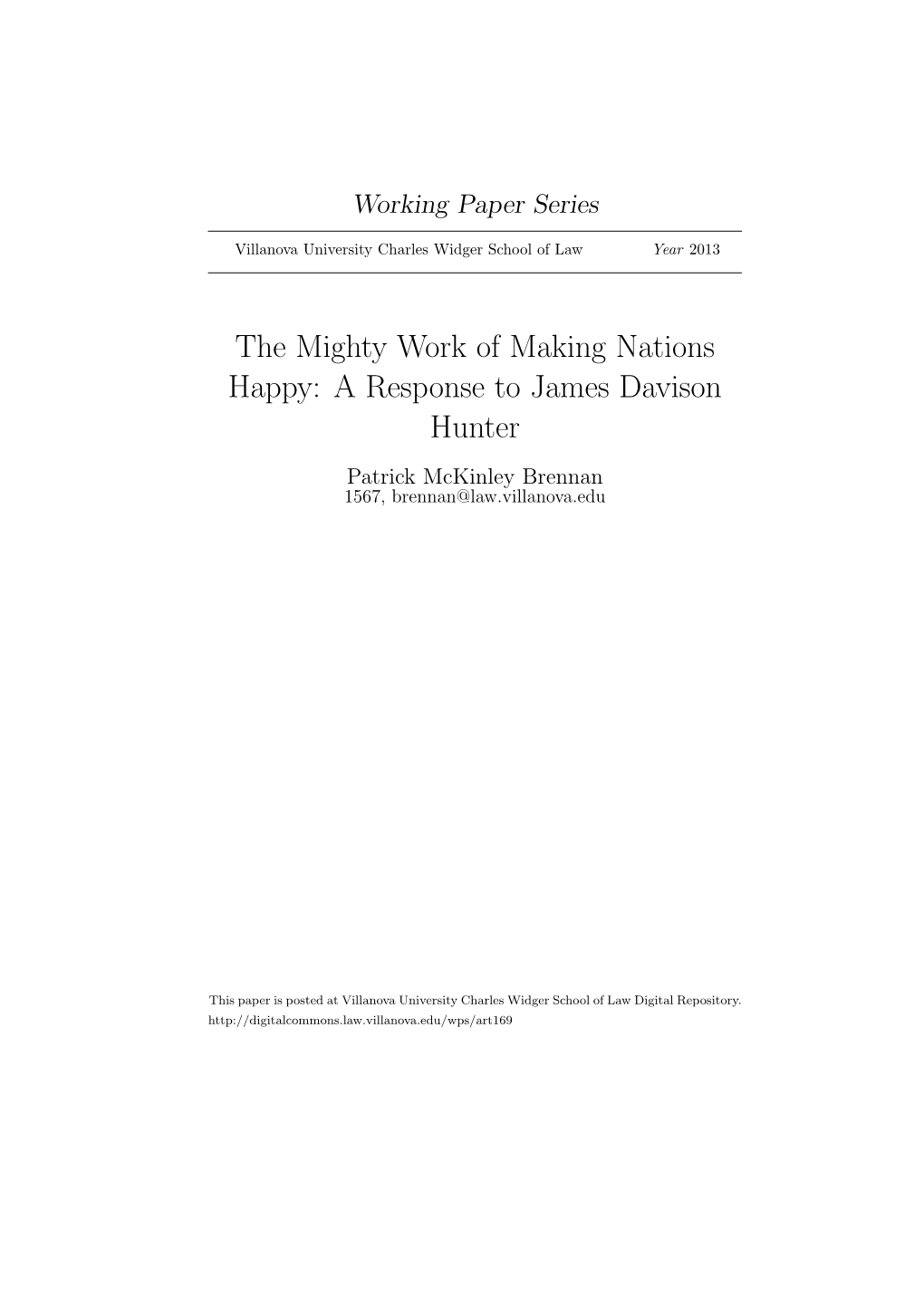 Working Paper Series

Villanova University Charles Widger School of Law Year 2013

The Mighty Work of Making Nations Happy: A Response to James Davison Hunter

Patrick McKinley Brennan
1567, brennan@law.villanova.edu

This paper is posted at Villanova University Charles Widger School of Law Digital Repository.
http://digitalcommons.law.villanova.edu/wps/art169